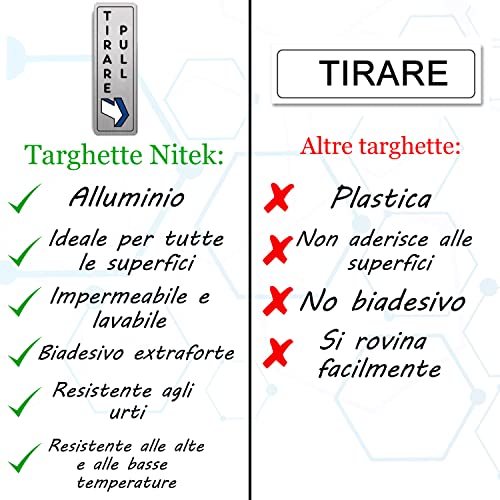 TIRARE
PULL

Targhette Nitek:

✓ Alluminio

✓ Ideale per tutte le superfici

✓ Impermeabile e lavabile

✓ Biadesivo extraforte

✓ Resistente agli urti

✓ Resistente alle alte e alle basse temperature

TIRARE

Altre targhette:

✗ Plastica

✗ Non aderisce alle superfici

✗ No biadesivo

✗ Si rovina facilmente